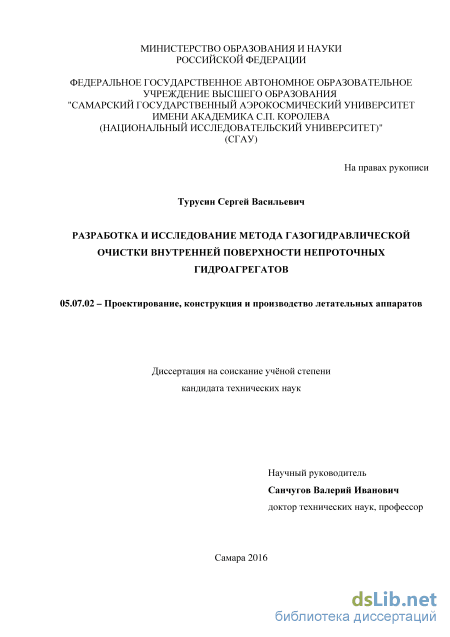 МИНИСТЕРСТВО ОБРАЗОВАНИЯ И НАУКИ
РОССИЙСКОЙ ФЕДЕРАЦИИ

ФЕДЕРАЛЬНОЕ ГОСУДАРСТВЕННОЕ АВТОНОМНОЕ ОБРАЗОВАТЕЛЬНОЕ УЧРЕЖДЕНИЕ ВЫСШЕГО ОБРАЗОВАНИЯ
"САМАРСКИЙ ГОСУДАРСТВЕННЫЙ АЭРОКОСМИЧЕСКИЙ УНИВЕРСИТЕТ ИМЕНИ АКАДЕМИКА С.П. КОРОЛЕВА
(НАЦИОНАЛЬНЫЙ ИССЛЕДОВАТЕЛЬСКИЙ УНИВЕРСИТЕТ)"
(СГАУ)

На правах рукописи

Турусин Сергей Васильевич

РАЗРАБОТКА И ИССЛЕДОВАНИЕ МЕТОДА ГАЗОГИДРАВЛИЧЕСКОЙ ОЧИСТКИ ВНУТРЕННЕЙ ПОВЕРХНОСТИ НЕПРОТОЧНЫХ ГИДРОАГРЕГАТОВ

05.07.02 – Проектирование, конструкция и производство летательных аппаратов

Диссертация на соискание учёной степени
кандидата технических наук

Научный руководитель
Санчугов Валерий Иванович
доктор технических наук, профессор

Самара 2016

dsLib.net
библиотека диссертаций